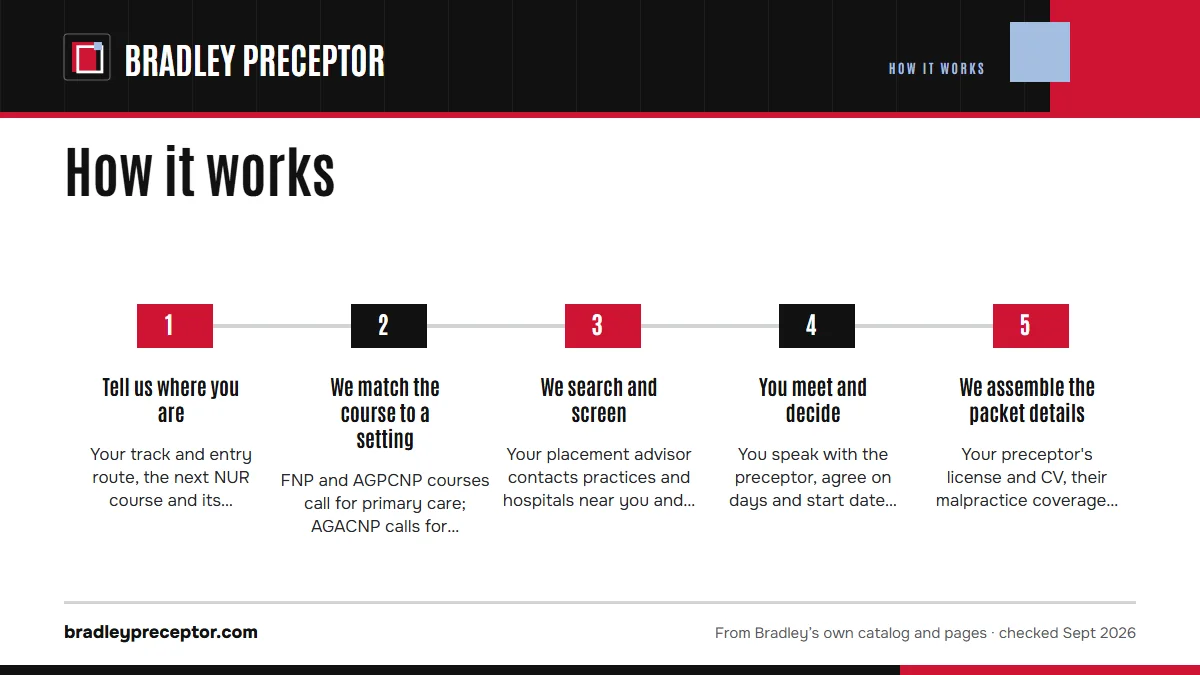 BRADLEY PRECEPTOR

HOW IT WORKS

How it works

1

Tell us where you are

Your track and entry route, the next NUR course and its...

2

We match the course to a setting

FNP and AGPCNP courses call for primary care; AGACNP calls for...

3

We search and screen

Your placement advisor contacts practices and hospitals near you and...

4

You meet and decide

You speak with the preceptor, agree on days and start date...

5

We assemble the packet details

Your preceptor's license and CV, their malpractice coverage...

bradleypreceptor.com

From Bradley's own catalog and pages · checked Sept 2026